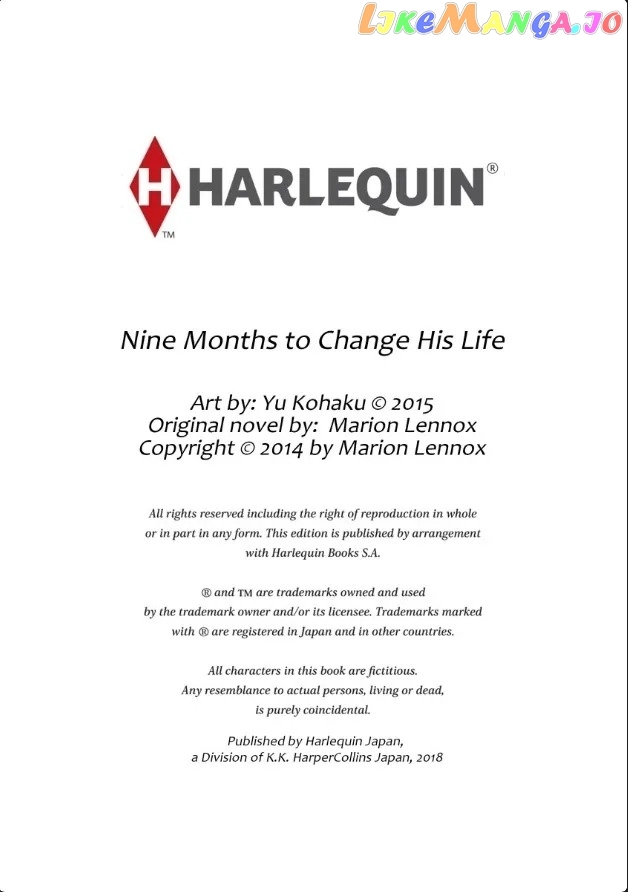 LikeManga.io

H HARLEQUIN®
TM

Nine Months to Change His Life

Art by: Yu Kohaku © 2015
Original novel by: Marion Lennox
Copyright © 2014 by Marion Lennox

All rights reserved including the right of reproduction in whole or in part in any form. This edition is published by arrangement with Harlequin Books S.A.

® and TM are trademarks owned and used by the trademark owner and/or its licensee. Trademarks marked with ® are registered in Japan and in other countries.

All characters in this book are fictitious. Any resemblance to actual persons, living or dead, is purely coincidental.

Published by Harlequin Japan, a Division of K.K. HarperCollins Japan, 2018